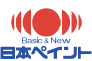 Basic & New
日本ペイント